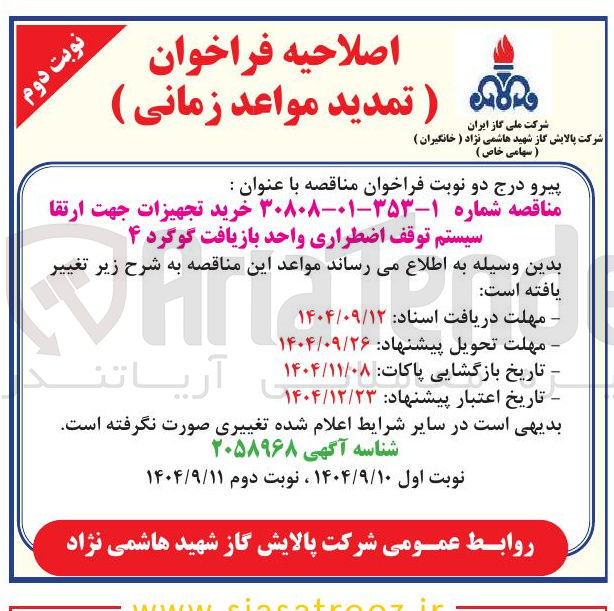 نوبت دوم

اصلاحیه فراخوان
( تمدید مواعد زمانی )

شرکت ملی گاز ایران
شرکت پالایش گاز شهید هاشمی نژاد ( خانگیران )
( سهامی خاص )

پیرو درج دو نوبت فراخوان مناقصه با عنوان :
مناقصه شماره ۱-۳۵۳-۰۱-۳۰۸۰۸ خرید تجهیزات جهت ارتقا سیستم توقف اضطراری واحد بازیافت گوگرد ۴
بدین وسیله به اطلاع می رساند مواعد این مناقصه به شرح زیر تغییر یافته است:
- مهلت دریافت اسناد: ۱۴۰۴/۰۹/۱۲
- مهلت تحویل پیشنهاد: ۱۴۰۴/۰۹/۲۶
- تاریخ بازگشایی پاکات: ۱۴۰۴/۱۱/۰۸
- تاریخ اعتبار پیشنهاد: ۱۴۰۴/۱۲/۲۳
بدیهی است در سایر شرایط اعلام شده تغییری صورت نگرفته است.
شناسه آگهی ۲۰۵۸۹۶۸
نوبت اول ۱۴۰۴/۹/۱۰ ، نوبت دوم ۱۴۰۴/۹/۱۱

روابط عمومی شرکت پالایش گاز شهید هاشمی نژاد

AriaTender
آریاتندر

www.siasatrooz.ir